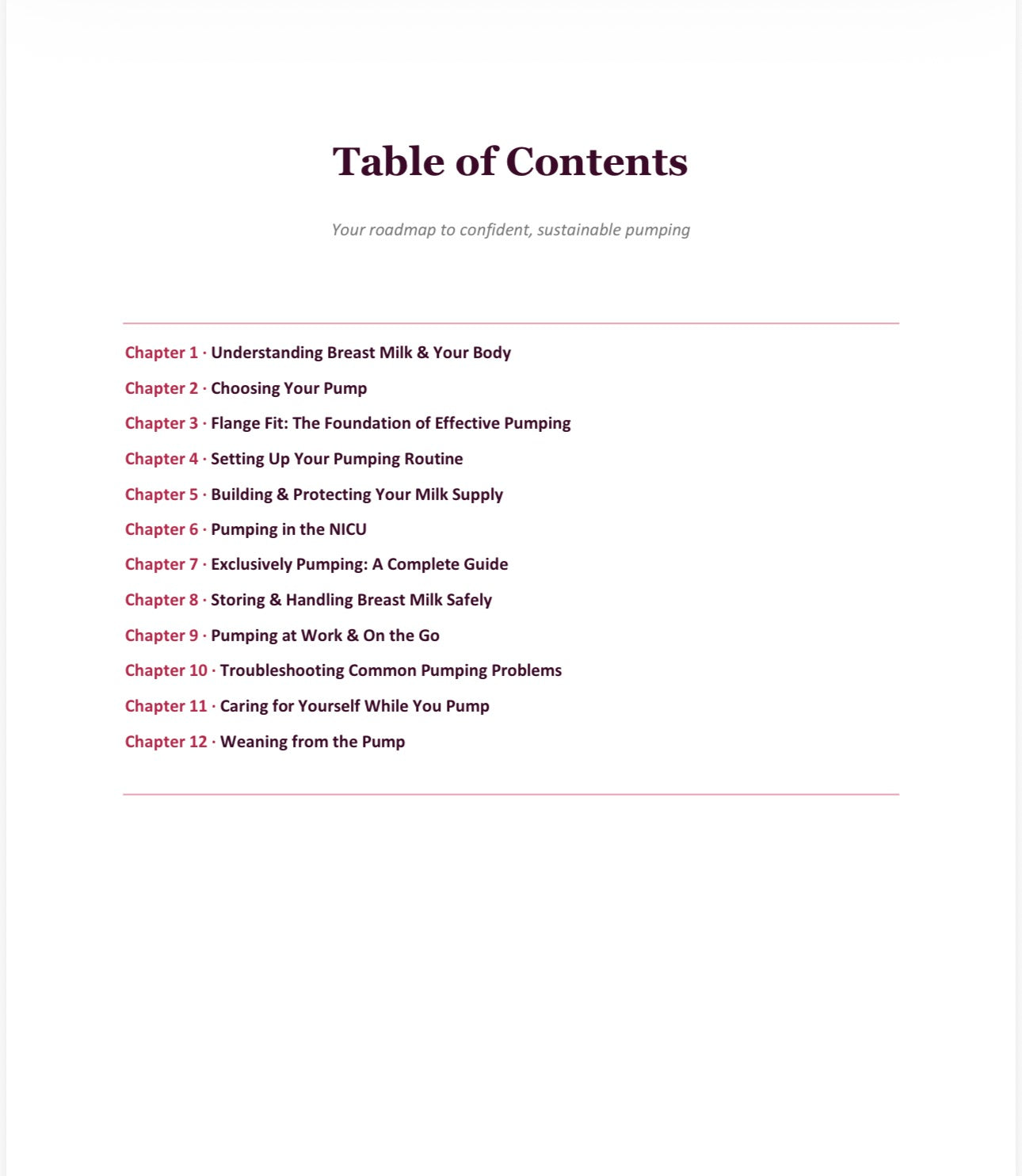 Table of Contents

Your roadmap to confident, sustainable pumping

Chapter 1 · Understanding Breast Milk & Your Body
Chapter 2 · Choosing Your Pump
Chapter 3 · Flange Fit: The Foundation of Effective Pumping
Chapter 4 · Setting Up Your Pumping Routine
Chapter 5 · Building & Protecting Your Milk Supply
Chapter 6 · Pumping in the NICU
Chapter 7 · Exclusively Pumping: A Complete Guide
Chapter 8 · Storing & Handling Breast Milk Safely
Chapter 9 · Pumping at Work & On the Go
Chapter 10 · Troubleshooting Common Pumping Problems
Chapter 11 · Caring for Yourself While You Pump
Chapter 12 · Weaning from the Pump